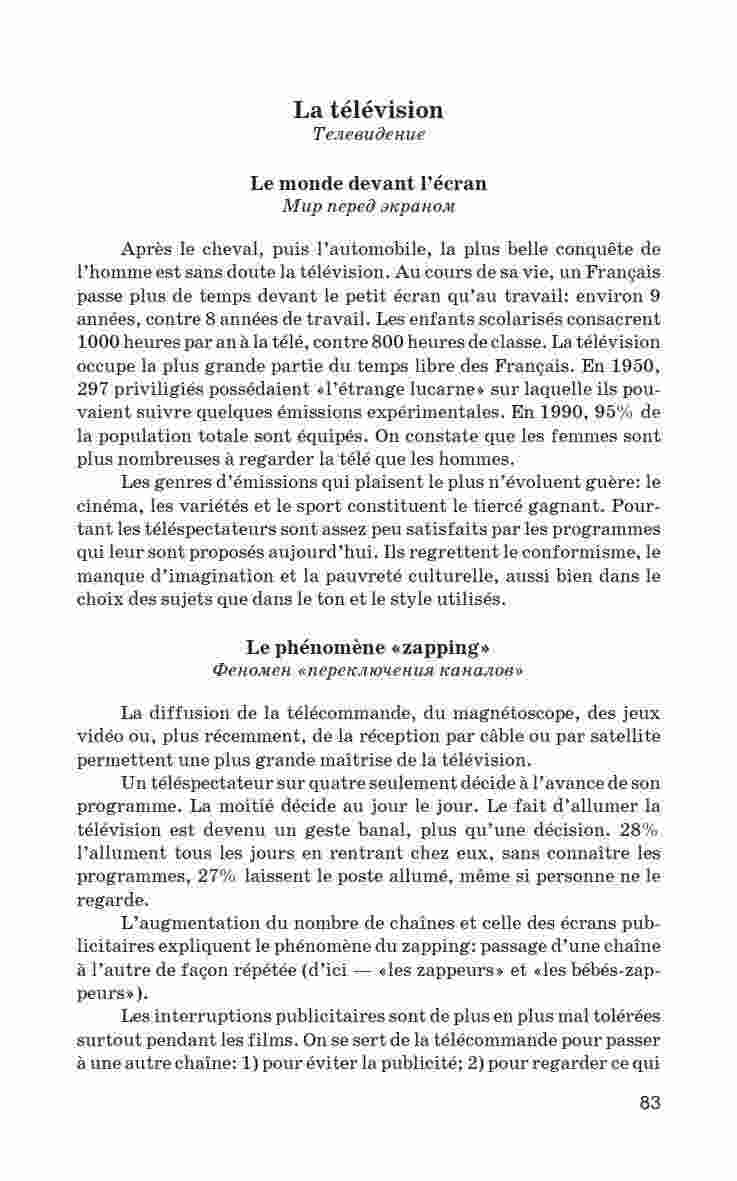 La télévision
Телевидение

Le monde devant l'écran
Мир перед экраном

Après le cheval, puis l'automobile, la plus belle conquête de l'homme est sans doute la télévision. Au cours de sa vie, un Français passe plus de temps devant le petit écran qu'au travail: environ 9 années, contre 8 années de travail. Les enfants scolarisés consacrent 1000 heures par an à la télé, contre 800 heures de classe. La télévision occupe la plus grande partie du temps libre des Français. En 1950, 297 priviligiés possédaient «l'étrange lucarne» sur laquelle ils pouvaient suivre quelques émissions expérimentales. En 1990, 95% de la population totale sont équipés. On constate que les femmes sont plus nombreuses à regarder la télé que les hommes.

Les genres d'émissions qui plaisent le plus n'évoluent guère: le cinéma, les variétés et le sport constituent le tiercé gagnant. Pourtant les téléspectateurs sont assez peu satisfaits par les programmes qui leur sont proposés aujourd'hui. Ils regrettent le conformisme, le manque d'imagination et la pauvreté culturelle, aussi bien dans le choix des sujets que dans le ton et le style utilisés.

Le phénomène «zapping»
Феномен «переключения каналов»

La diffusion de la télécommande, du magnétoscope, des jeux vidéo ou, plus récemment, de la réception par câble ou par satellite permettent une plus grande maîtrise de la télévision.

Un téléspectateur sur quatre seulement décide à l'avance de son programme. La moitié décide au jour le jour. Le fait d'allumer la télévision est devenu un geste banal, plus qu'une décision. 28% l'allument tous les jours en rentrant chez eux, sans connaître les programmes, 27% laissent le poste allumé, même si personne ne le regarde.

L'augmentation du nombre de chaînes et celle des écrans publicitaires expliquent le phénomène du zapping: passage d'une chaîne à l'autre de façon répétée (d'ici — «les zappeurs» et «les bébés-zappeurs»).

Les interruptions publicitaires sont de plus en plus mal tolérées surtout pendant les films. On se sert de la télécommande pour passer à une autre chaîne: 1) pour éviter la publicité; 2) pour regarder ce qui

83